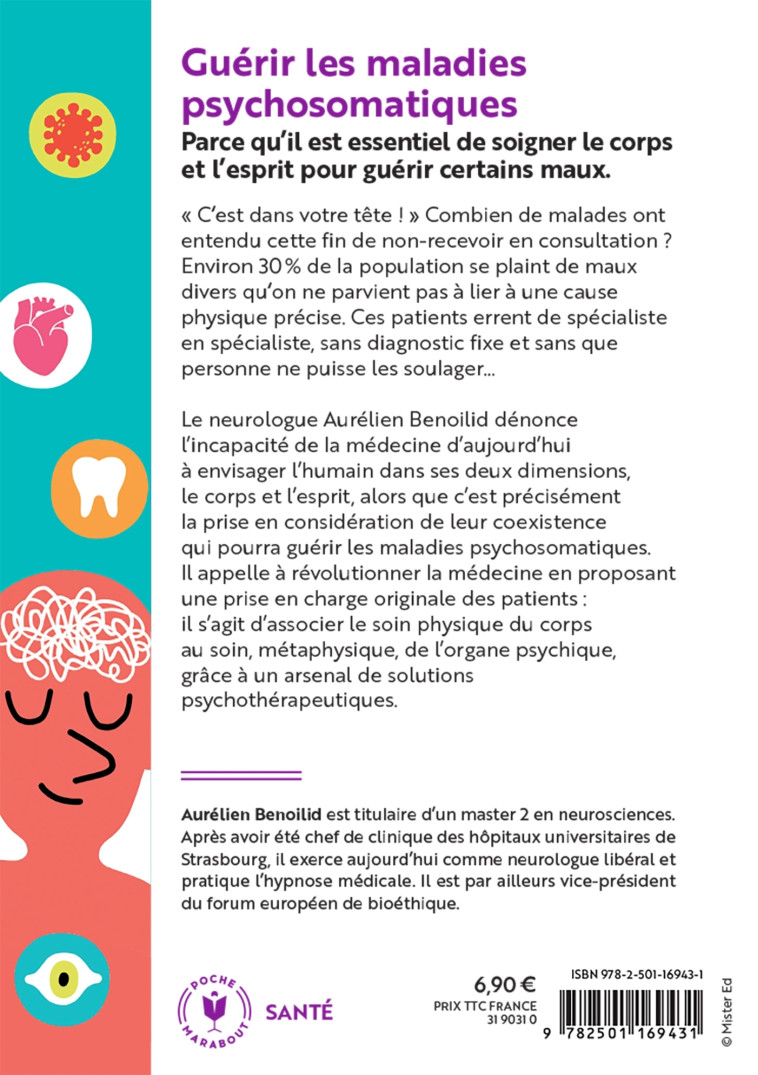 Guérir les maladies psychosomatiques

Parce qu'il est essentiel de soigner le corps et l'esprit pour guérir certains maux.

« C'est dans votre tête ! » Combien de malades ont entendu cette fin de non-recevoir en consultation ? Environ 30 % de la population se plaint de maux divers qu'on ne parvient pas à lier à une cause physique précise. Ces patients errent de spécialiste en spécialiste, sans diagnostic fixe et sans que personne ne puisse les soulager...

Le neurologue Aurélien Benoilid dénonce l'incapacité de la médecine d'aujourd'hui à envisager l'humain dans ses deux dimensions, le corps et l'esprit, alors que c'est précisément la prise en considération de leur coexistence qui pourra guérir les maladies psychosomatiques. Il appelle à révolutionner la médecine en proposant une prise en charge originale des patients : il s'agit d'associer le soin physique du corps au soin, métaphysique, de l'organe psychique, grâce à un arsenal de solutions psychothérapeutiques.

Aurélien Benoilid est titulaire d'un master 2 en neurosciences. Après avoir été chef de clinique des hôpitaux universitaires de Strasbourg, il exerce aujourd'hui comme neurologue libéral et pratique l'hypnose médicale. Il est par ailleurs vice-président du forum européen de bioéthique.

POCHE MARABOUT

SANTÉ

6,90 €
PRIX TTC FRANCE
31 9031 0

ISBN 978-2-501-16943-1

9 782501 169431

© Mister Ed